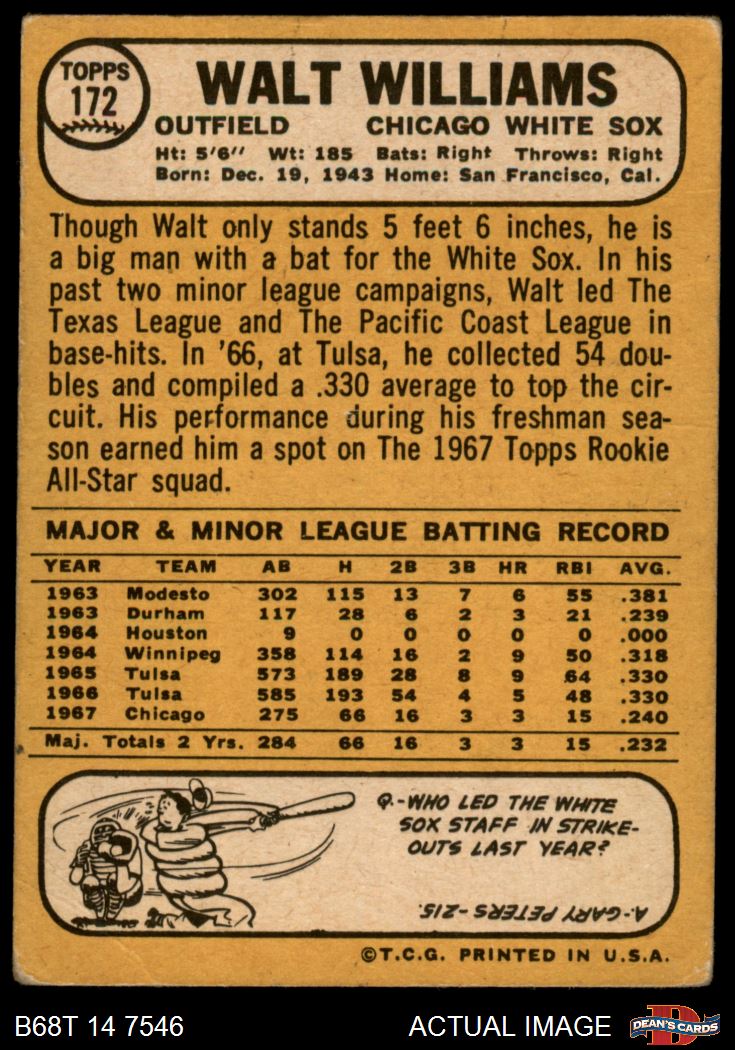 TOPPS
172

WALT WILLIAMS

OUTFIELD CHICAGO WHITE SOX

Ht: 5'6" Wt: 185 Bats: Right Throws: Right
Born: Dec. 19, 1943 Home: San Francisco, Cal.

Though Walt only stands 5 feet 6 inches, he is a big man with a bat for the White Sox. In his past two minor league campaigns, Walt led The Texas League and The Pacific Coast League in base-hits. In '66, at Tulsa, he collected 54 doubles and compiled a .330 average to top the circuit. His performance during his freshman season earned him a spot on The 1967 Topps Rookie All-Star squad.

MAJOR & MINOR LEAGUE BATTING RECORD

| YEAR | TEAM | AB | H | 2B | 3B | HR | RBI | AVG. |
|---|---|---|---|---|---|---|---|---|
| 1963 | Modesto | 302 | 115 | 13 | 7 | 6 | 55 | .381 |
| 1963 | Durham | 117 | 28 | 6 | 2 | 3 | 21 | .239 |
| 1964 | Houston | 9 | 0 | 0 | 0 | 0 | 0 | .000 |
| 1964 | Winnipeg | 358 | 114 | 16 | 2 | 9 | 50 | .318 |
| 1965 | Tulsa | 573 | 189 | 28 | 8 | 9 | 64 | .330 |
| 1966 | Tulsa | 585 | 193 | 54 | 4 | 5 | 48 | .330 |
| 1967 | Chicago | 275 | 66 | 16 | 3 | 3 | 15 | .240 |
| Maj. Totals 2 Yrs. | | 284 | 66 | 16 | 3 | 3 | 15 | .232 |

Q.-WHO LED THE WHITE SOX STAFF IN STRIKE-OUTS LAST YEAR?

A.-GARY PETERS-215.

©T.C.G. PRINTED IN U.S.A.

B68T 14 7546

ACTUAL IMAGE

DEAN'S CARDS